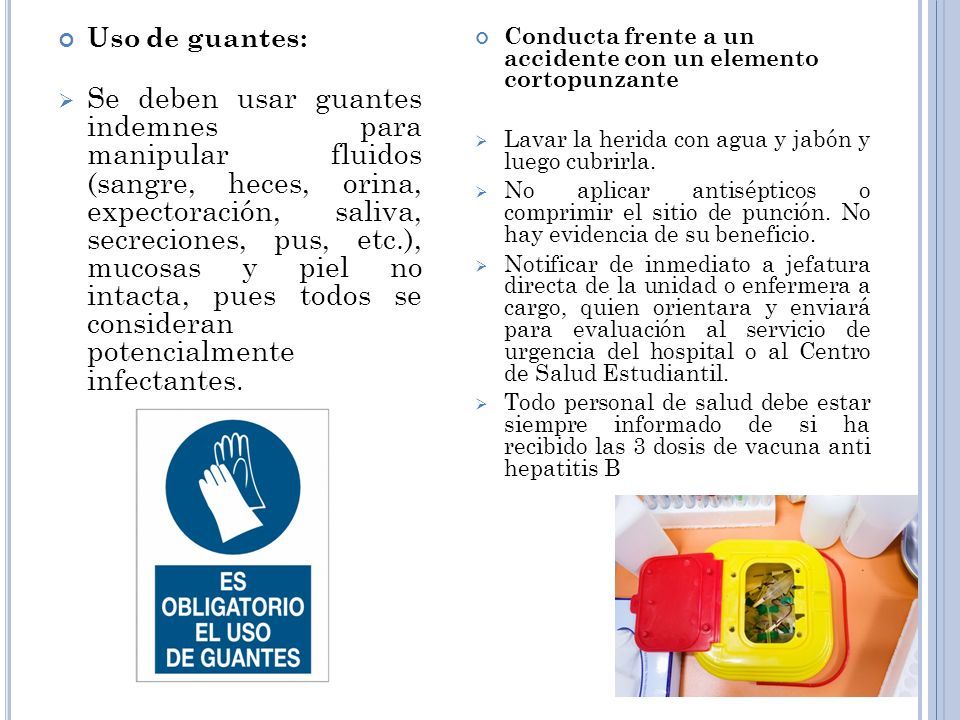 Uso de guantes:

Se deben usar guantes indemnes para manipular fluidos (sangre, heces, orina, expectoración, saliva, secreciones, pus, etc.), mucosas y piel no intacta, pues todos se consideran potencialmente infectantes.

ES OBLIGATORIO EL USO DE GUANTES

Conducta frente a un accidente con un elemento cortopunzante

Lavar la herida con agua y jabón y luego cubrirla.

No aplicar antisépticos o comprimir el sitio de punción. No hay evidencia de su beneficio.

Notificar de inmediato a jefatura directa de la unidad o enfermera a cargo, quien orientara y enviará para evaluación al servicio de urgencia del hospital o al Centro de Salud Estudiantil.

Todo personal de salud debe estar siempre informado de si ha recibido las 3 dosis de vacuna anti hepatitis B